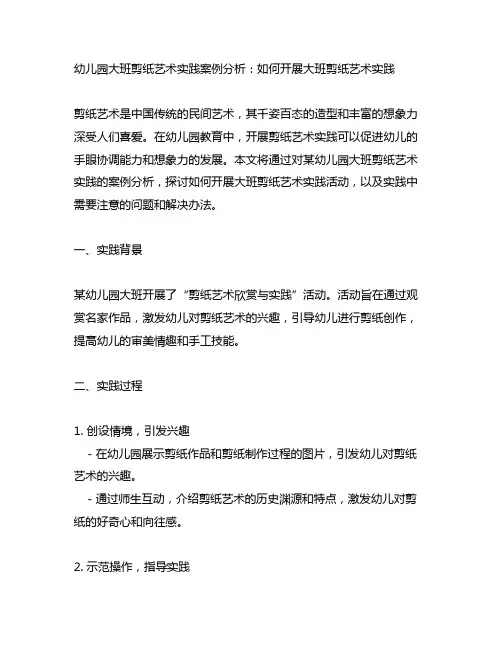 幼儿园大班剪纸艺术实践案例分析：如何开展大班剪纸艺术实践

剪纸艺术是中国传统的民间艺术，其千姿百态的造型和丰富的想象力深受人们喜爱。在幼儿园教育中，开展剪纸艺术实践可以促进幼儿的手眼协调能力和想象力的发展。本文将通过对某幼儿园大班剪纸艺术实践的案例分析，探讨如何开展大班剪纸艺术实践活动，以及实践中需要注意的问题和解决办法。

一、实践背景

某幼儿园大班开展了“剪纸艺术欣赏与实践”活动。活动旨在通过观赏名家作品，激发幼儿对剪纸艺术的兴趣，引导幼儿进行剪纸创作，提高幼儿的审美情趣和手工技能。

二、实践过程

1. 创设情境，引发兴趣
- 在幼儿园展示剪纸作品和剪纸制作过程的图片，引发幼儿对剪纸艺术的兴趣。
- 通过师生互动，介绍剪纸艺术的历史渊源和特点，激发幼儿对剪纸的好奇心和向往感。

2. 示范操作，指导实践